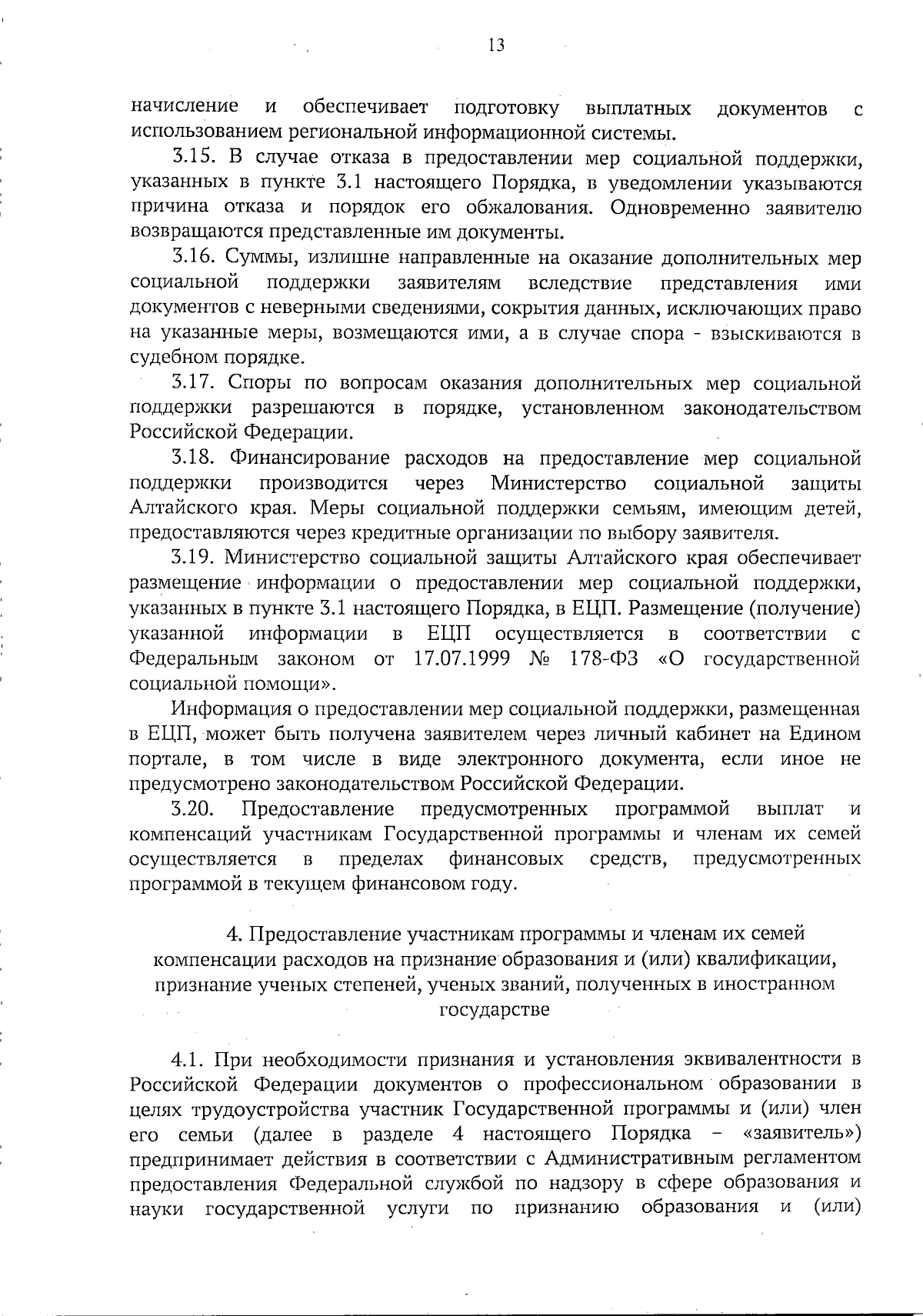 13

начисление и обеспечивает подготовку выплатных документов с использованием региональной информационной системы.

3.15. В случае отказа в предоставлении мер социальной поддержки, указанных в пункте 3.1 настоящего Порядка, в уведомлении указываются причина отказа и порядок его обжалования. Одновременно заявителю возвращаются представленные им документы.

3.16. Суммы, излишне направленные на оказание дополнительных мер социальной поддержки заявителям вследствие представления ими документов с неверными сведениями, сокрытия данных, исключающих право на указанные меры, возмещаются ими, а в случае спора - взыскиваются в судебном порядке.

3.17. Споры по вопросам оказания дополнительных мер социальной поддержки разрешаются в порядке, установленном законодательством Российской Федерации.

3.18. Финансирование расходов на предоставление мер социальной поддержки производится через Министерство социальной защиты Алтайского края. Меры социальной поддержки семьям, имеющим детей, предоставляются через кредитные организации по выбору заявителя.

3.19. Министерство социальной защиты Алтайского края обеспечивает размещение информации о предоставлении мер социальной поддержки, указанных в пункте 3.1 настоящего Порядка, в ЕЦП. Размещение (получение) указанной информации в ЕЦП осуществляется в соответствии с Федеральным законом от 17.07.1999 № 178-ФЗ «О государственной социальной помощи».

Информация о предоставлении мер социальной поддержки, размещенная в ЕЦП, может быть получена заявителем через личный кабинет на Едином портале, в том числе в виде электронного документа, если иное не предусмотрено законодательством Российской Федерации.

3.20. Предоставление предусмотренных программой выплат и компенсаций участникам Государственной программы и членам их семей осуществляется в пределах финансовых средств, предусмотренных программой в текущем финансовом году.

4. Предоставление участникам программы и членам их семей компенсации расходов на признание образования и (или) квалификации, признание ученых степеней, ученых званий, полученных в иностранном государстве

4.1. При необходимости признания и установления эквивалентности в Российской Федерации документов о профессиональном образовании в целях трудоустройства участник Государственной программы и (или) член его семьи (далее в разделе 4 настоящего Порядка – «заявитель») предпринимает действия в соответствии с Административным регламентом предоставления Федеральной службой по надзору в сфере образования и науки государственной услуги по признанию образования и (или)